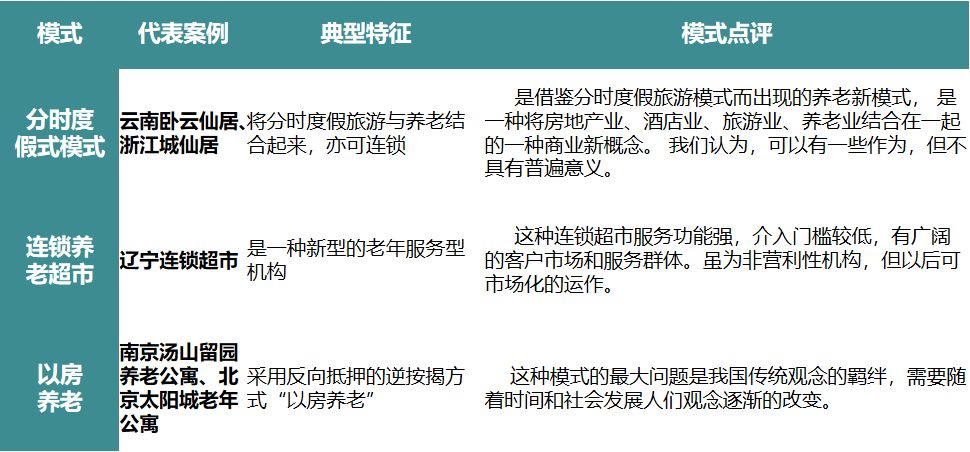 | 模式 | 代表案例 | 典型特征 | 模式点评 |
|---|---|---|---|
| 分时度假式模式 | 云南卧云仙居、浙江城仙居 | 将分时度假旅游与养老结合起来，亦可连锁 | 是借鉴分时度假旅游模式而出现的养老新模式， 是一种将房地产业、酒店业、旅游业、养老业结合在一起的一种商业新概念。 我们认为，可以有一些作为，但不具有普遍意义。 |
| 连锁养老超市 | 辽宁连锁超市 | 是一种新型的老年服务型机构 | 这种连锁超市服务功能强，介入门槛较低，有广阔的客户市场和服务群体。虽为非营利性机构，但以后可市场化的运作。 |
| 以房养老 | 南京汤山留园养老公寓、北京太阳城老年公寓 | 采用反向抵押的逆按揭方式“以房养老” | 这种模式的最大问题是我国传统观念的羁绊，需要随着时间和社会发展人们观念逐渐的改变。 |